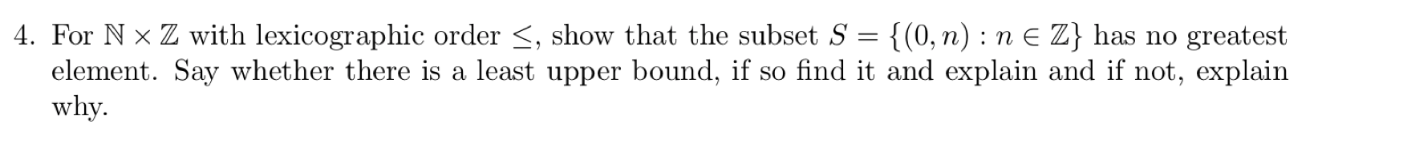 4. For $\mathbb{N} \times \mathbb{Z}$ with lexicographic order $\leq$, show that the subset $S = \{(0, n) : n \in \mathbb{Z}\}$ has no greatest element. Say whether there is a least upper bound, if so find it and explain and if not, explain why.